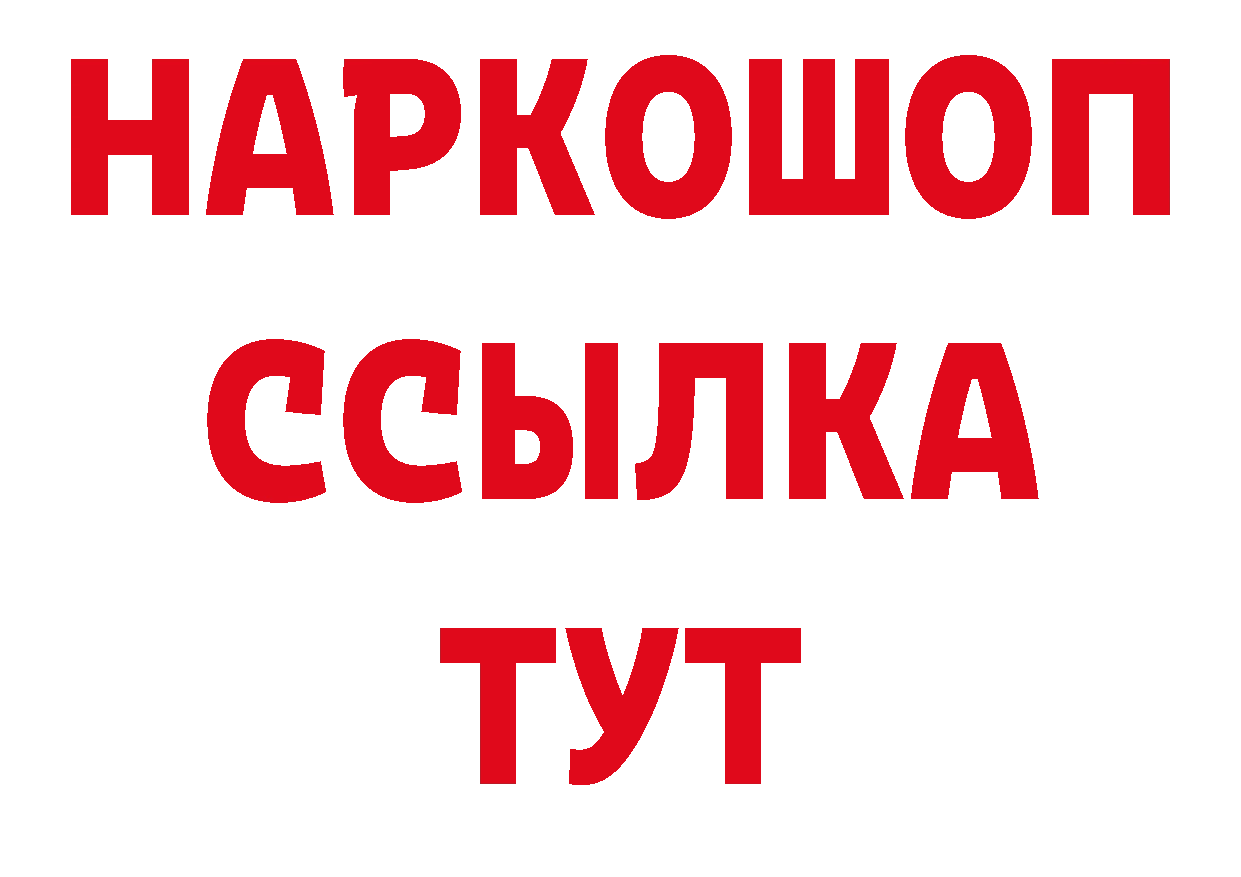 НАРКОШОП
ССЫЛКА
ТУТ